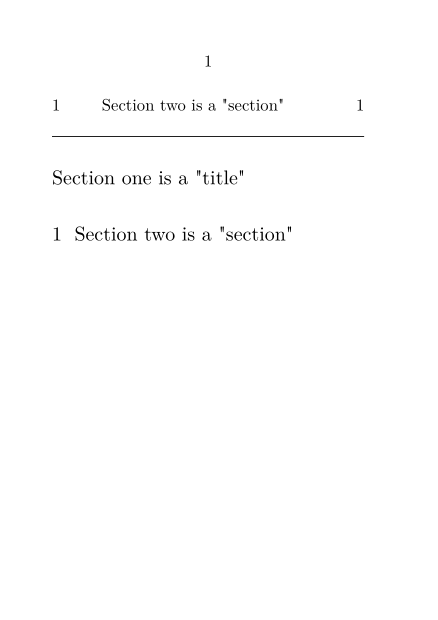 1

1 Section two is a "section" 1

Section one is a "title"

1 Section two is a "section"